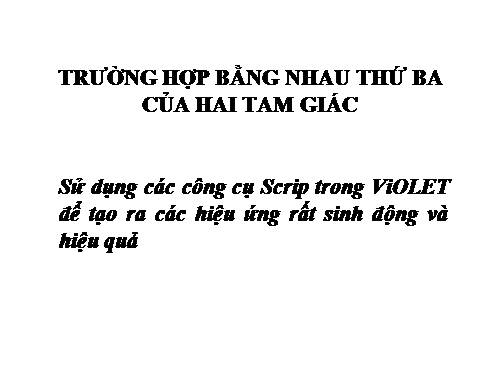 TRƯỜNG HỢP BẰNG NHAU THỨ BA CỦA HAI TAM GIÁC

Sử dụng các công cụ Scrip trong ViOLET để tạo ra các hiệu ứng rất sinh động và hiệu quả